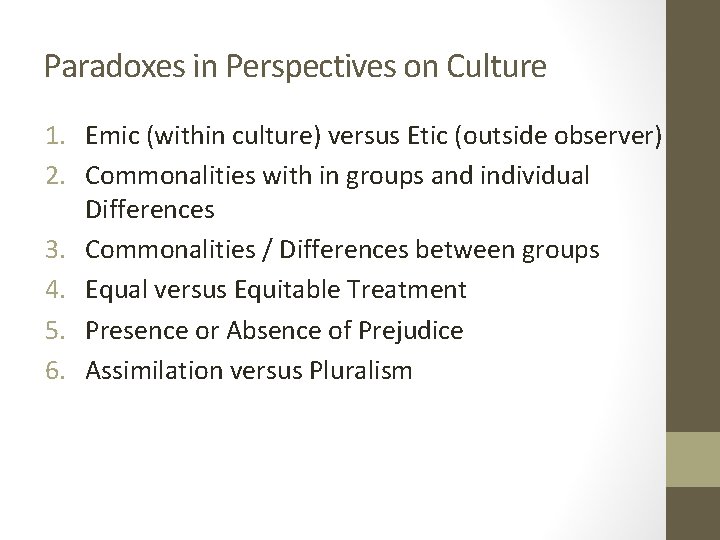 Paradoxes in Perspectives on Culture

1. Emic (within culture) versus Etic (outside observer)
2. Commonalities with in groups and individual Differences
3. Commonalities / Differences between groups
4. Equal versus Equitable Treatment
5. Presence or Absence of Prejudice
6. Assimilation versus Pluralism